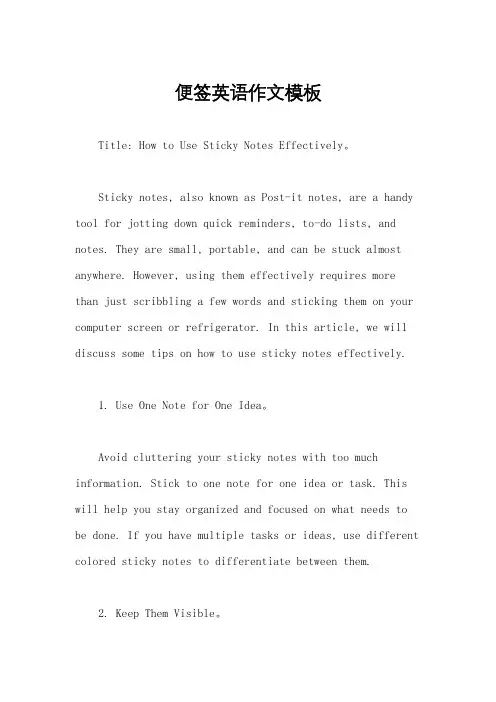 便签英语作文模板

Title: How to Use Sticky Notes Effectively。

Sticky notes, also known as Post-it notes, are a handy tool for jotting down quick reminders, to-do lists, and notes. They are small, portable, and can be stuck almost anywhere. However, using them effectively requires more than just scribbling a few words and sticking them on your computer screen or refrigerator. In this article, we will discuss some tips on how to use sticky notes effectively.

1. Use One Note for One Idea。

Avoid cluttering your sticky notes with too much information. Stick to one note for one idea or task. This will help you stay organized and focused on what needs to be done. If you have multiple tasks or ideas, use different colored sticky notes to differentiate between them.

2. Keep Them Visible。